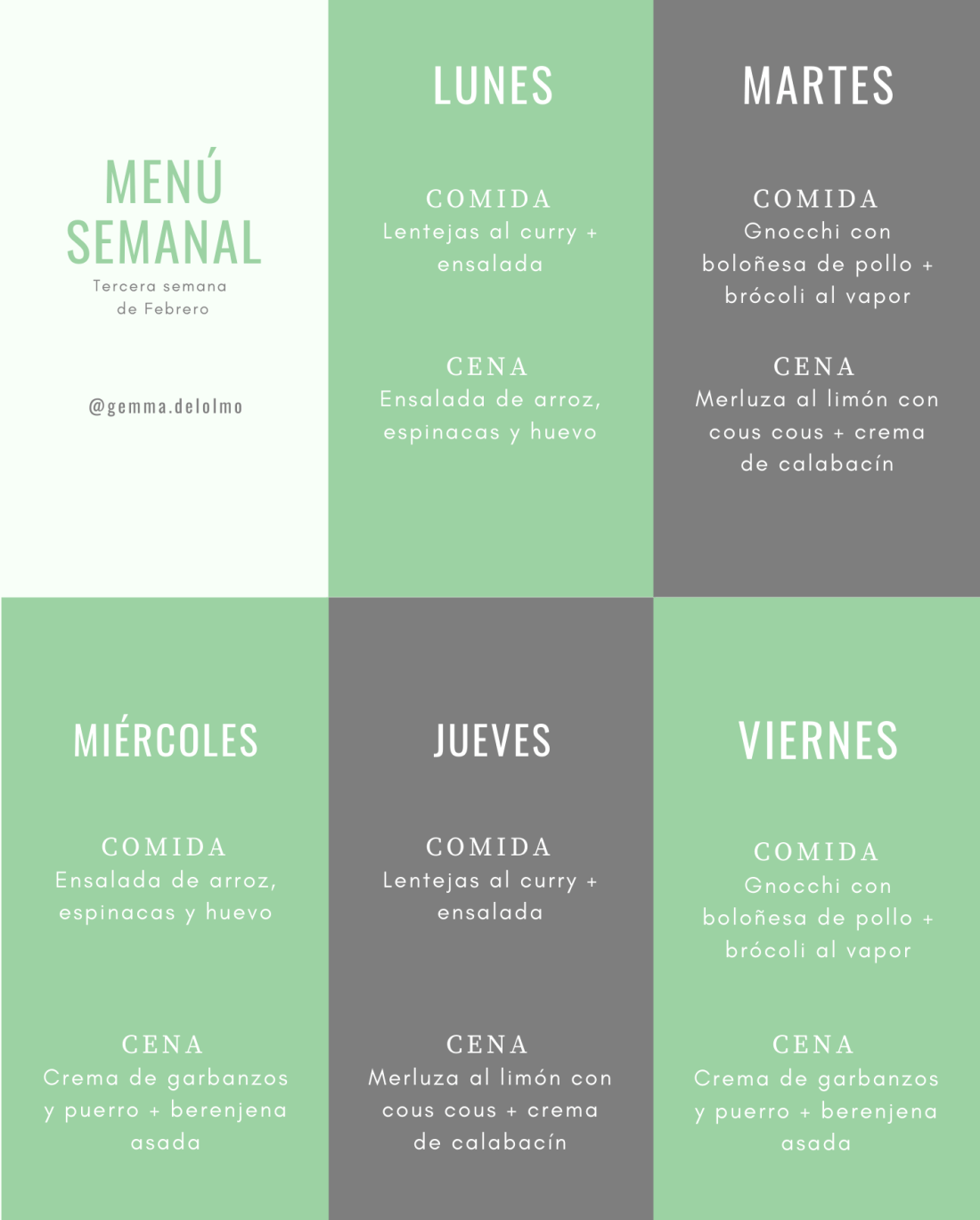 MENÚ SEMANAL
Tercera semana de Febrero

@gemma.delolmo

LUNES

COMIDA
Lentejas al curry + ensalada

CENA
Ensalada de arroz, espinacas y huevo

MARTES

COMIDA
Gnocchi con boloñesa de pollo + brócoli al vapor

CENA
Merluza al limón con cous cous + crema de calabacín

MIÉRCOLES

COMIDA
Ensalada de arroz, espinacas y huevo

CENA
Crema de garbanzos y puerro + berenjena asada

JUEVES

COMIDA
Lentejas al curry + ensalada

CENA
Merluza al limón con cous cous + crema de calabacín

VIERNES

COMIDA
Gnocchi con boloñesa de pollo + brócoli al vapor

CENA
Crema de garbanzos y puerro + berenjena asada